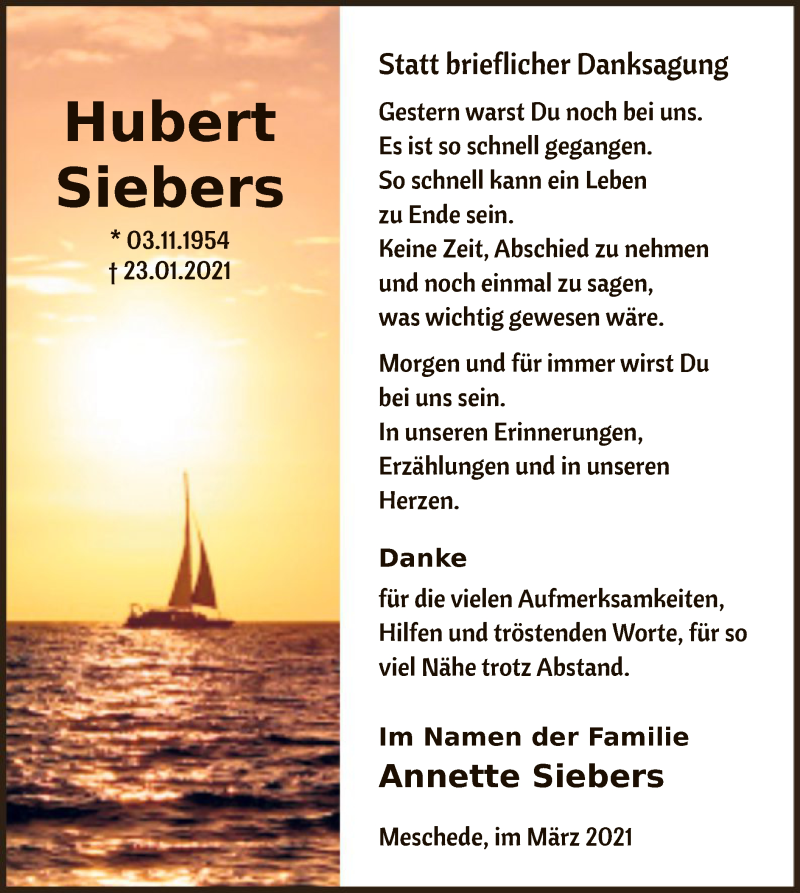 Hubert Siebers

* 03.11.1954
† 23.01.2021

Statt brieflicher Danksagung

Gestern warst Du noch bei uns.
Es ist so schnell gegangen.
So schnell kann ein Leben
zu Ende sein.
Keine Zeit, Abschied zu nehmen
und noch einmal zu sagen,
was wichtig gewesen wäre.

Morgen und für immer wirst Du
bei uns sein.
In unseren Erinnerungen,
Erzählungen und in unseren
Herzen.

Danke
für die vielen Aufmerksamkeiten,
Hilfen und tröstenden Worte, für so
viel Nähe trotz Abstand.

Im Namen der Familie
Annette Siebers

Meschede, im März 2021